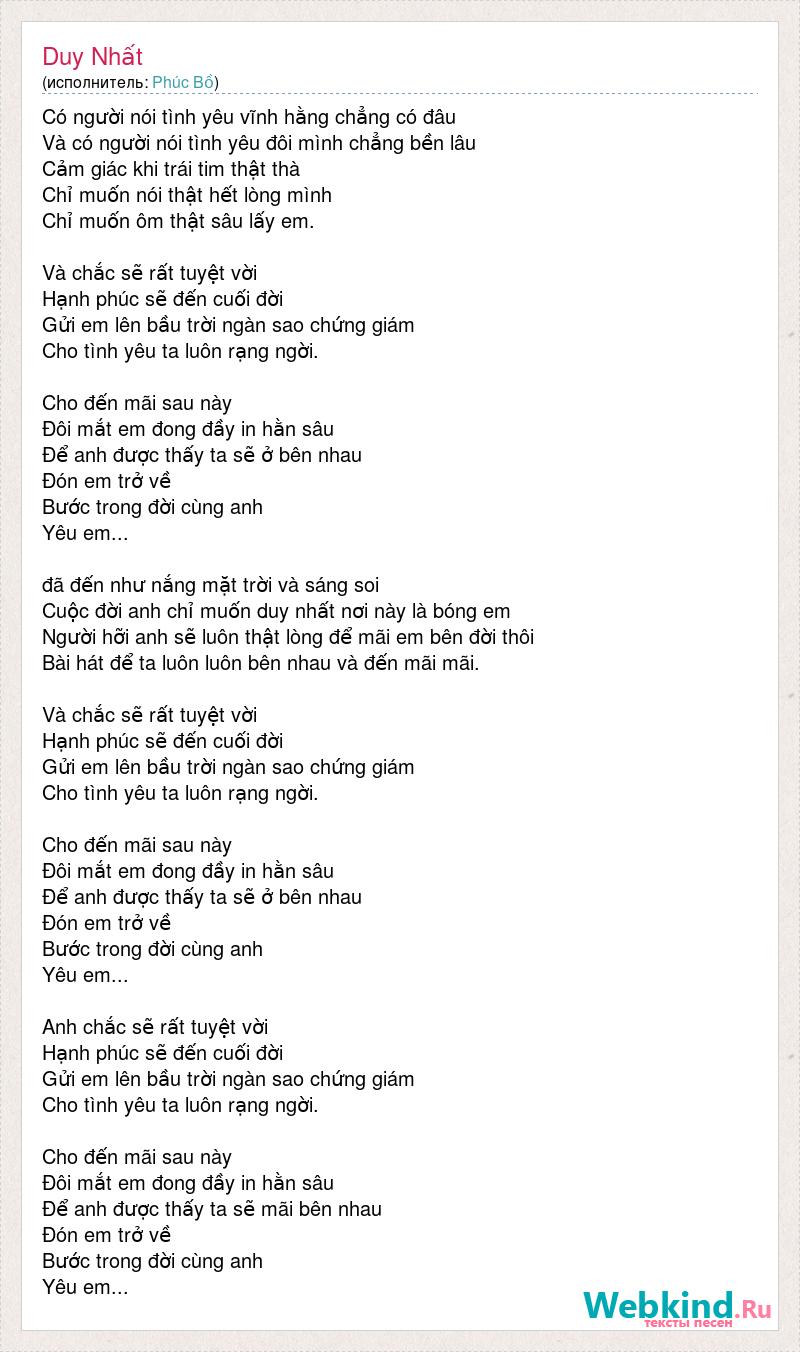 Duy Nhất
(исполнитель: Phúc Bồ)

Có người nói tình yêu vĩnh hằng chẳng có đâu
Và có người nói tình yêu đôi mình chẳng bền lâu
Cảm giác khi trái tim thật thà
Chỉ muốn nói thật hết lòng mình
Chỉ muốn ôm thật sâu lấy em.

Và chắc sẽ rất tuyệt vời
Hạnh phúc sẽ đến cuối đời
Gửi em lên bầu trời ngàn sao chứng giám
Cho tình yêu ta luôn rạng ngời.

Cho đến mãi sau này
Đôi mắt em đong đầy in hằn sâu
Để anh được thấy ta sẽ ở bên nhau
Đón em trở về
Bước trong đời cùng anh
Yêu em...

đã đến như nắng mặt trời và sáng soi
Cuộc đời anh chỉ muốn duy nhất nơi này là bóng em
Người hỡi anh sẽ luôn thật lòng để mãi em bên đời thôi
Bài hát để ta luôn luôn bên nhau và đến mãi mãi.

Và chắc sẽ rất tuyệt vời
Hạnh phúc sẽ đến cuối đời
Gửi em lên bầu trời ngàn sao chứng giám
Cho tình yêu ta luôn rạng ngời.

Cho đến mãi sau này
Đôi mắt em đong đầy in hằn sâu
Để anh được thấy ta sẽ ở bên nhau
Đón em trở về
Bước trong đời cùng anh
Yêu em...

Anh chắc sẽ rất tuyệt vời
Hạnh phúc sẽ đến cuối đời
Gửi em lên bầu trời ngàn sao chứng giám
Cho tình yêu ta luôn rạng ngời.

Cho đến mãi sau này
Đôi mắt em đong đầy in hằn sâu
Để anh được thấy ta sẽ mãi bên nhau
Đón em trở về
Bước trong đời cùng anh
Yêu em...

Webkind.Ru
тексты песен